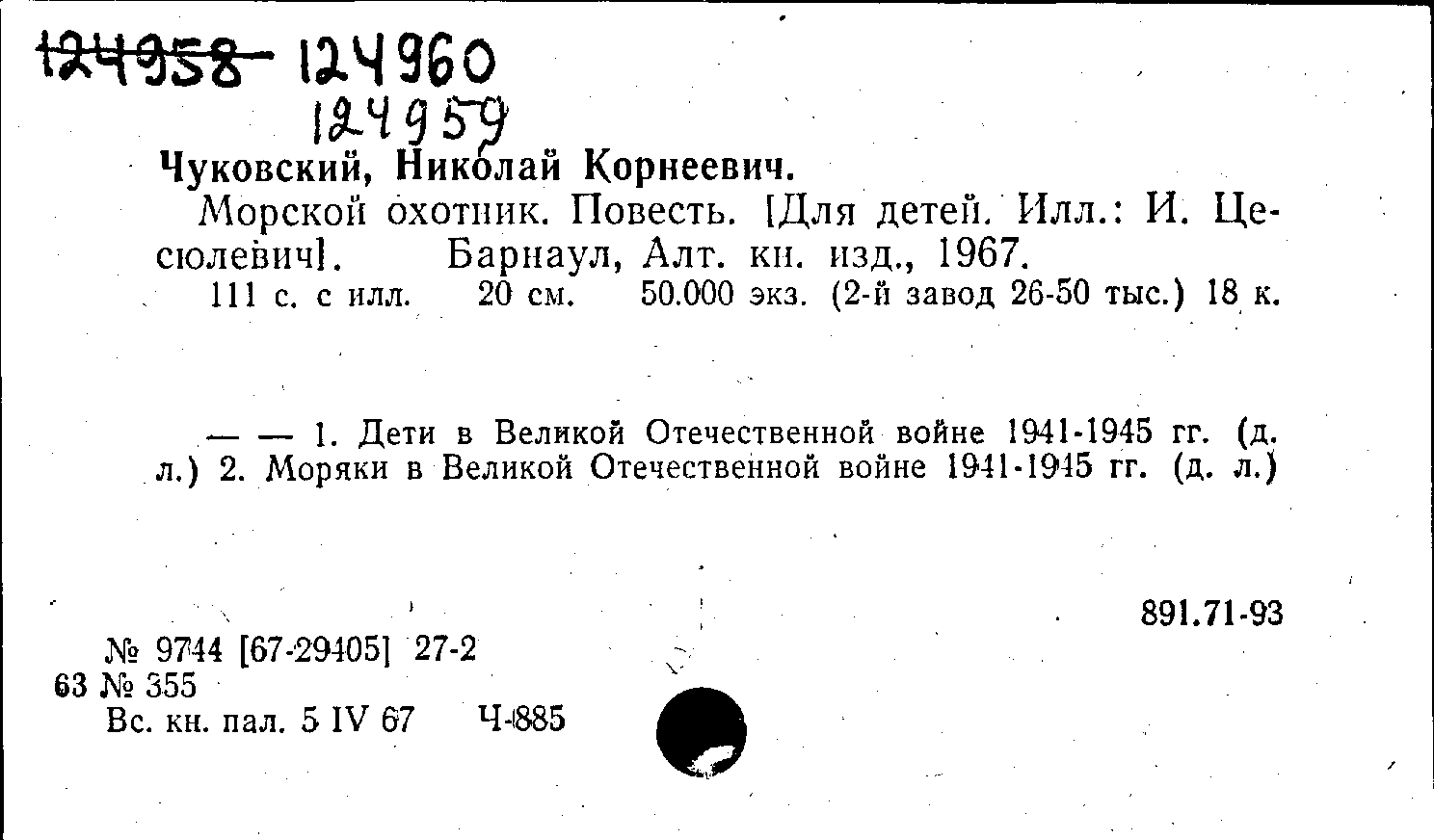 124958 124960
124959

Чуковский, Николай Корнеевич.

Морской охотник. Повесть. [Для детей. Илл.: И. Цесюлевич]. Барнаул, Алт. кн. изд., 1967.

111 с. с илл. 20 см. 50.000 экз. (2-й завод 26-50 тыс.) 18 к.

— — 1. Дети в Великой Отечественной войне 1941-1945 гг. (д. л.) 2. Моряки в Великой Отечественной войне 1941-1945 гг. (д. л.)

891.71-93

№ 9744 [67-29405] 27-2
63 № 355
Вс. кн. пал. 5 IV 67 Ч-885